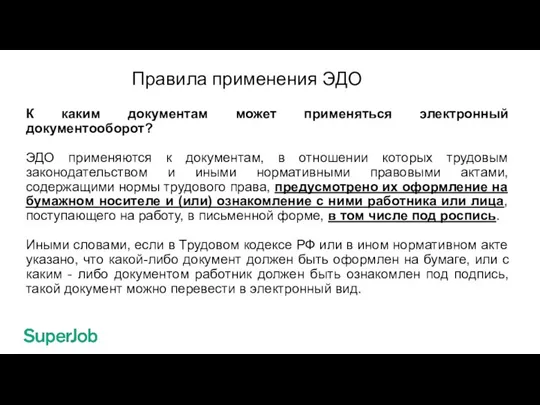 Правила применения ЭДО

К каким документам может применяться электронный документооборот?

ЭДО применяются к документам, в отношении которых трудовым законодательством и иными нормативными правовыми актами, содержащими нормы трудового права, предусмотрено их оформление на бумажном носителе и (или) ознакомление с ними работника или лица, поступающего на работу, в письменной форме, в том числе под роспись.

Иными словами, если в Трудовом кодексе РФ или в ином нормативном акте указано, что какой-либо документ должен быть оформлен на бумаге, или с каким - либо документом работник должен быть ознакомлен под подпись, такой документ можно перевести в электронный вид.

SuperJob